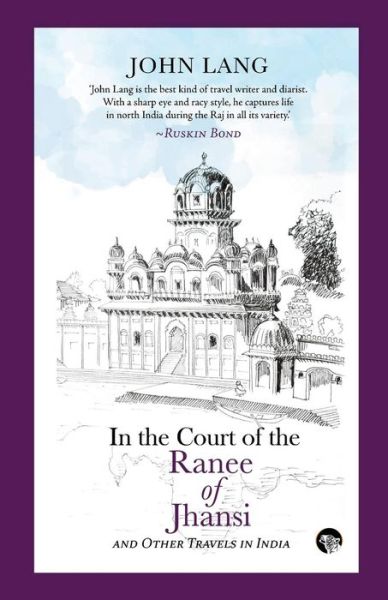 JOHN LANG

'John Lang is the best kind of travel writer and diarist. With a sharp eye and racy style, he captures life in north India during the Raj in all its variety.'

~RUSKIN BOND

In the Court of the Ranee of Jhansi

AND OTHER TRAVELS IN INDIA